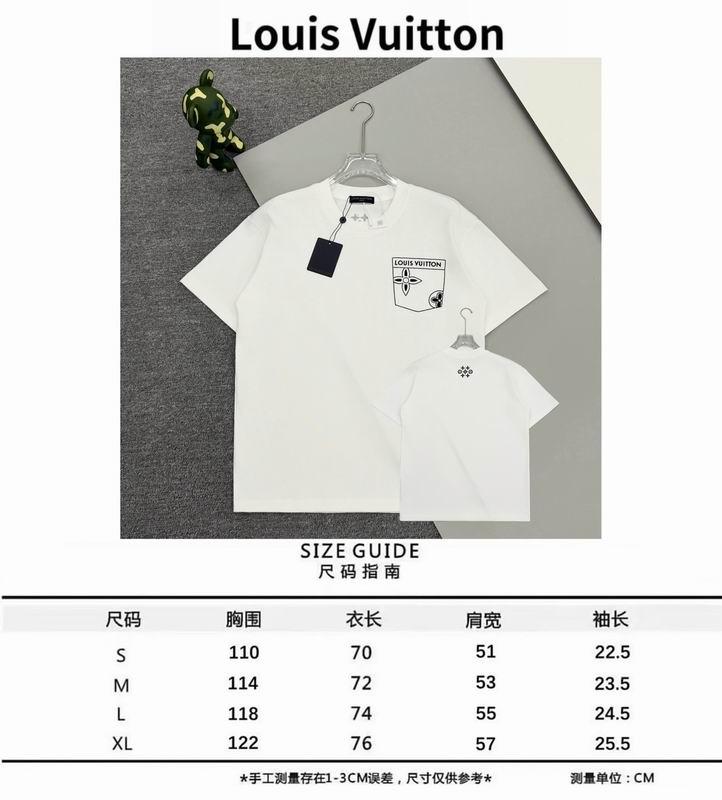 Louis Vuitton

LOUIS VUITTON

SIZE GUIDE
尺码指南

| 尺码 | 胸围 | 衣长 | 肩宽 | 袖长 |
|---|---|---|---|---|
| S | 110 | 70 | 51 | 22.5 |
| M | 114 | 72 | 53 | 23.5 |
| L | 118 | 74 | 55 | 24.5 |
| XL | 122 | 76 | 57 | 25.5 |

*手工测量存在1-3CM误差，尺寸仅供参考*

测量单位：CM